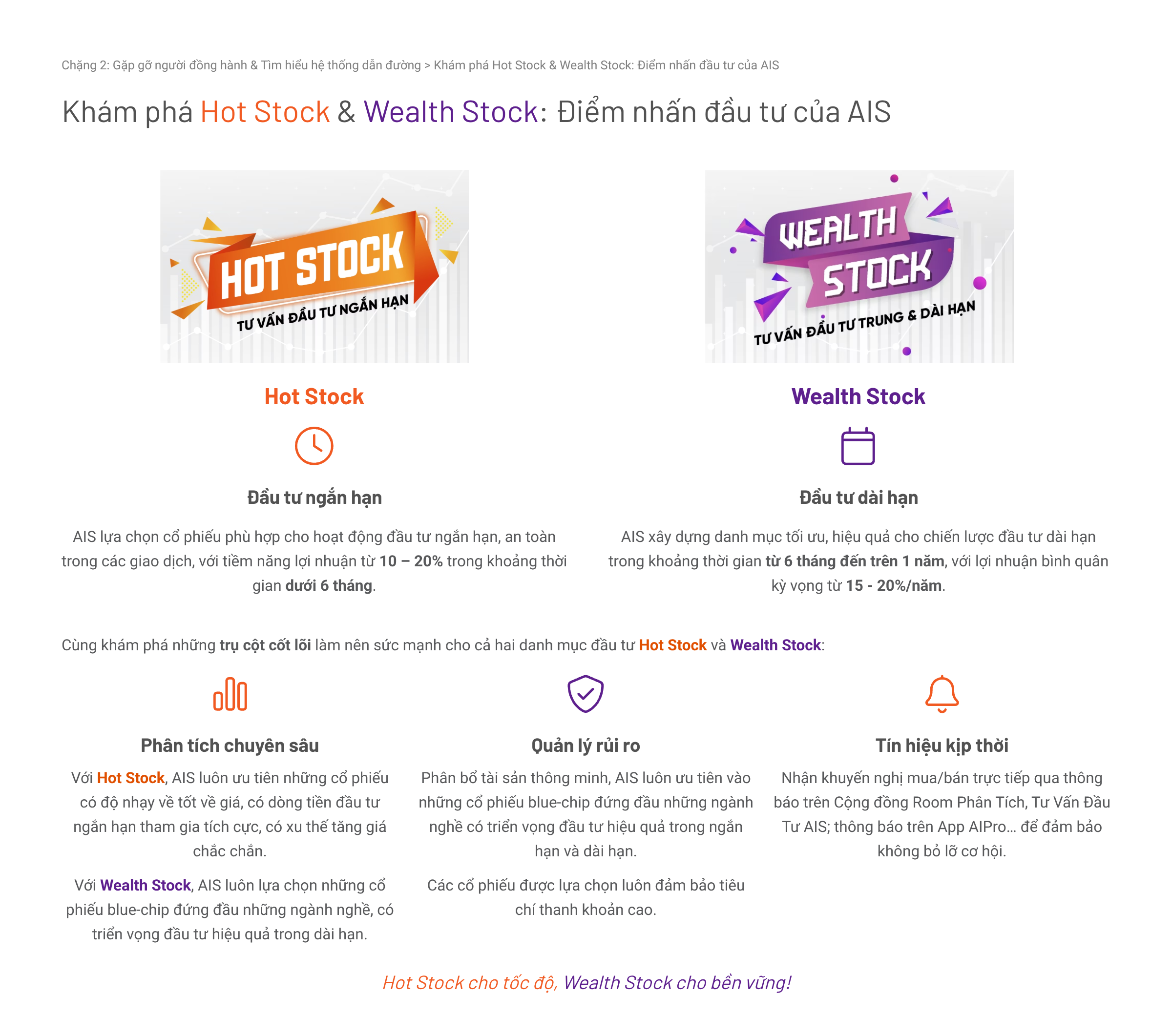 Chặng 2: Gặp gỡ người đồng hành & Tìm hiểu hệ thống dẫn đường > Khám phá Hot Stock & Wealth Stock: Điểm nhấn đầu tư của AIS

Khám phá Hot Stock & Wealth Stock: Điểm nhấn đầu tư của AIS

HOT STOCK
TƯ VẤN ĐẦU TƯ NGẮN HẠN

Hot Stock

Đầu tư ngắn hạn

AIS lựa chọn cổ phiếu phù hợp cho hoạt động đầu tư ngắn hạn, an toàn trong các giao dịch, với tiềm năng lợi nhuận từ 10 – 20% trong khoảng thời gian dưới 6 tháng.

WEALTH STOCK
TƯ VẤN ĐẦU TƯ TRUNG & DÀI HẠN

Wealth Stock

Đầu tư dài hạn

AIS xây dựng danh mục tối ưu, hiệu quả cho chiến lược đầu tư dài hạn trong khoảng thời gian từ 6 tháng đến trên 1 năm, với lợi nhuận bình quân kỳ vọng từ 15 - 20%/năm.

Cùng khám phá những trụ cột cốt lõi làm nên sức mạnh cho cả hai danh mục đầu tư Hot Stock và Wealth Stock:

Phân tích chuyên sâu

Với Hot Stock, AIS luôn ưu tiên những cổ phiếu có độ nhạy về tốt về giá, có dòng tiền đầu tư ngắn hạn tham gia tích cực, có xu thế tăng giá chắc chắn.

Với Wealth Stock, AIS luôn lựa chọn những cổ phiếu blue-chip đứng đầu những ngành nghề, có triển vọng đầu tư hiệu quả trong dài hạn.

Quản lý rủi ro

Phân bổ tài sản thông minh, AIS luôn ưu tiên vào những cổ phiếu blue-chip đứng đầu những ngành nghề có triển vọng đầu tư hiệu quả trong ngắn hạn và dài hạn.

Các cổ phiếu được lựa chọn luôn đảm bảo tiêu chí thanh khoản cao.

Tín hiệu kịp thời

Nhận khuyến nghị mua/bán trực tiếp qua thông báo trên Cộng đồng Room Phân Tích, Tư Vấn Đầu Tư AIS; thông báo trên App AIPro... để đảm bảo không bỏ lỡ cơ hội.

Hot Stock cho tốc độ, Wealth Stock cho bền vững!